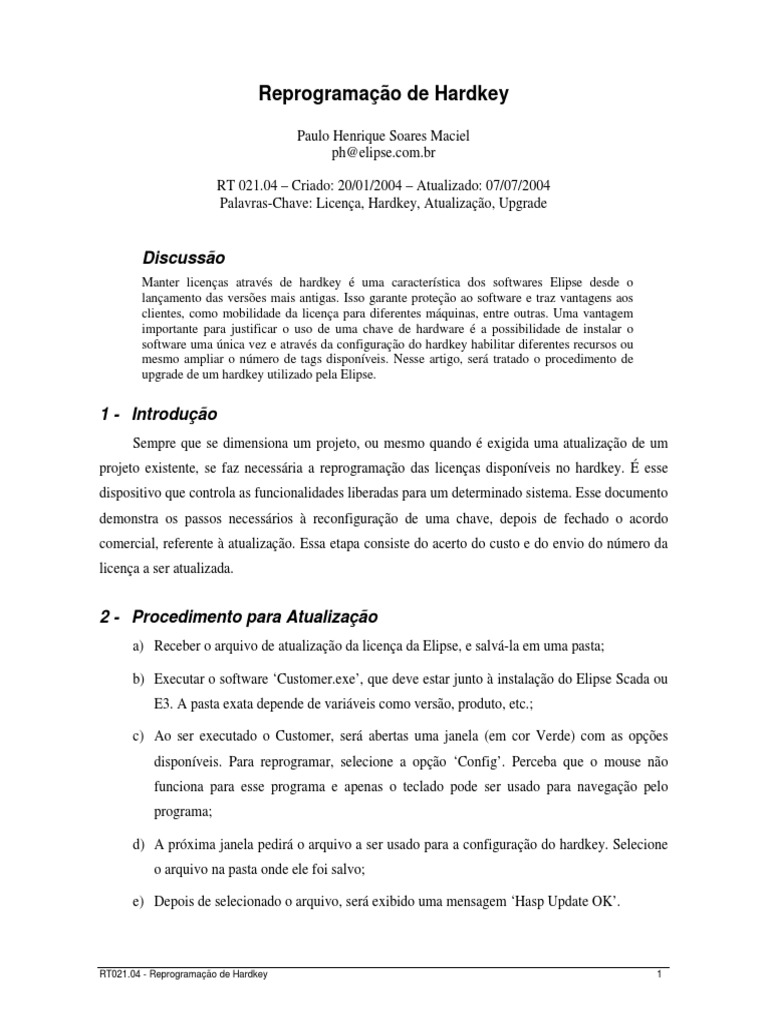 Reprogramação de Hardkey

Paulo Henrique Soares Maciel
ph@elipse.com.br

RT 021.04 – Criado: 20/01/2004 – Atualizado: 07/07/2004
Palavras-Chave: Licença, Hardkey, Atualização, Upgrade

Discussão

Manter licenças através de hardkey é uma característica dos softwares Elipse desde o lançamento das versões mais antigas. Isso garante proteção ao software e traz vantagens aos clientes, como mobilidade da licença para diferentes máquinas, entre outras. Uma vantagem importante para justificar o uso de uma chave de hardware é a possibilidade de instalar o software uma única vez e através da configuração do hardkey habilitar diferentes recursos ou mesmo ampliar o número de tags disponíveis. Nesse artigo, será tratado o procedimento de upgrade de um hardkey utilizado pela Elipse.

1 - Introdução

Sempre que se dimensiona um projeto, ou mesmo quando é exigida uma atualização de um projeto existente, se faz necessária a reprogramação das licenças disponíveis no hardkey. É esse dispositivo que controla as funcionalidades liberadas para um determinado sistema. Esse documento demonstra os passos necessários à reconfiguração de uma chave, depois de fechado o acordo comercial, referente à atualização. Essa etapa consiste do acerto do custo e do envio do número da licença a ser atualizada.

2 - Procedimento para Atualização

a) Receber o arquivo de atualização da licença da Elipse, e salvá-la em uma pasta;

b) Executar o software ‘Customer.exe’, que deve estar junto à instalação do Elipse Scada ou E3. A pasta exata depende de variáveis como versão, produto, etc.;

c) Ao ser executado o Customer, será abertas uma janela (em cor Verde) com as opções disponíveis. Para reprogramar, selecione a opção ‘Config’. Perceba que o mouse não funciona para esse programa e apenas o teclado pode ser usado para navegação pelo programa;

d) A próxima janela pedirá o arquivo a ser usado para a configuração do hardkey. Selecione o arquivo na pasta onde ele foi salvo;

e) Depois de selecionado o arquivo, será exibido uma mensagem ‘Hasp Update OK’.

RT021.04 - Reprogramação de Hardkey
1